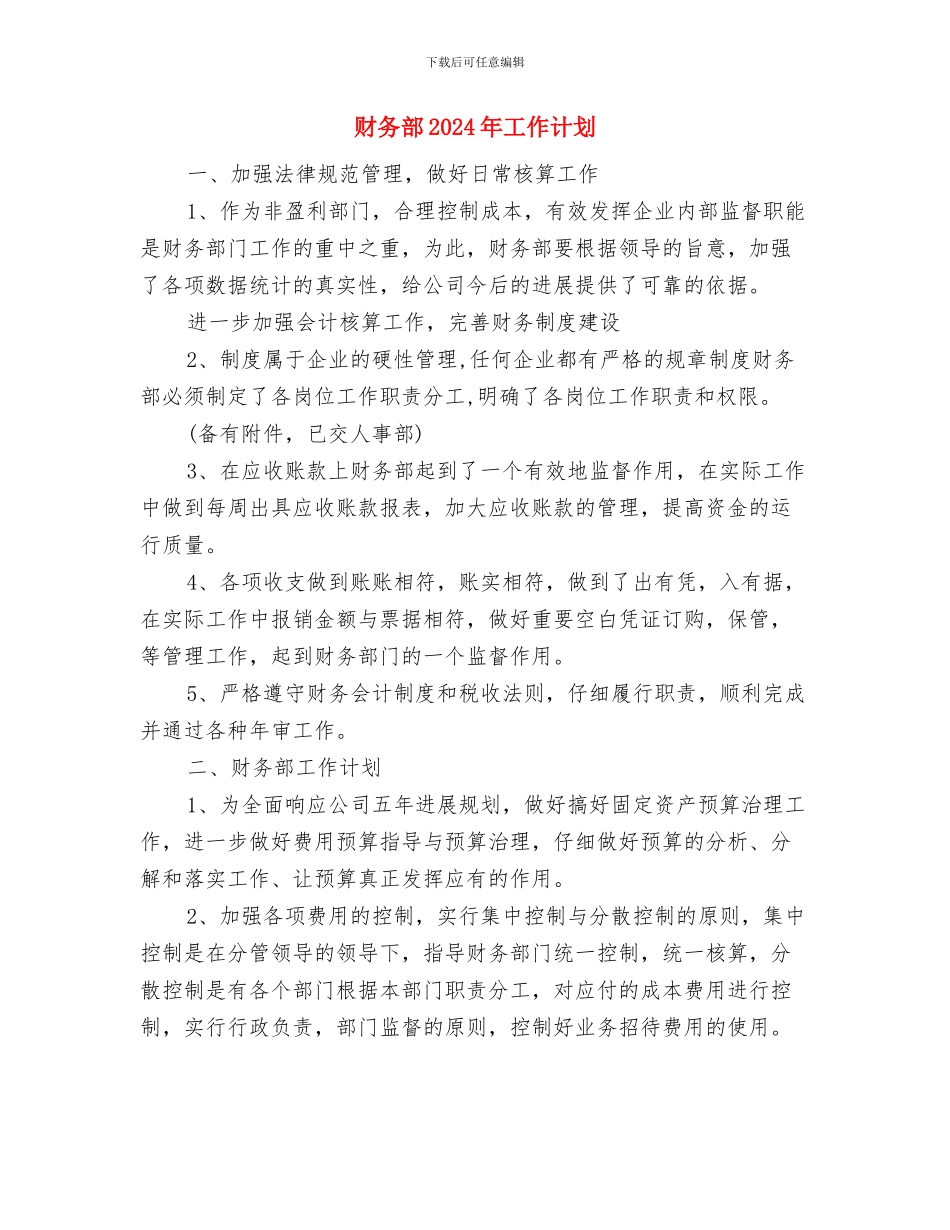 下载后可任意编辑

财务部2024年工作计划

一、加强法律规范管理，做好日常核算工作

1、作为非盈利部门，合理控制成本，有效发挥企业内部监督职能是财务部门工作的重中之重，为此，财务部要根据领导的旨意，加强了各项数据统计的真实性，给公司今后的进展提供了可靠的依据。

进一步加强会计核算工作，完善财务制度建设

2、制度属于企业的硬性管理,任何企业都有严格的规章制度财务部必须制定了各岗位工作职责分工,明确了各岗位工作职责和权限。

(备有附件，已交人事部)

3、在应收账款上财务部起到了一个有效地监督作用，在实际工作中做到每周出具应收账款报表，加大应收账款的管理，提高资金的运行质量。

4、各项收支做到账账相符，账实相符，做到了出有凭，入有据，在实际工作中报销金额与票据相符，做好重要空白凭证订购，保管，等管理工作，起到财务部门的一个监督作用。

5、严格遵守财务会计制度和税收法则，仔细履行职责，顺利完成并通过各种年审工作。

二、财务部工作计划

1、为全面响应公司五年进展规划，做好搞好固定资产预算治理工作，进一步做好费用预算指导与预算治理，仔细做好预算的分析、分解和落实工作、让预算真正发挥应有的作用。

2、加强各项费用的控制，实行集中控制与分散控制的原则，集中控制是在分管领导的领导下，指导财务部门统一控制，统一核算，分散控制是有各个部门根据本部门职责分工，对应付的成本费用进行控制，实行行政负责，部门监督的原则，控制好业务招待费用的使用。